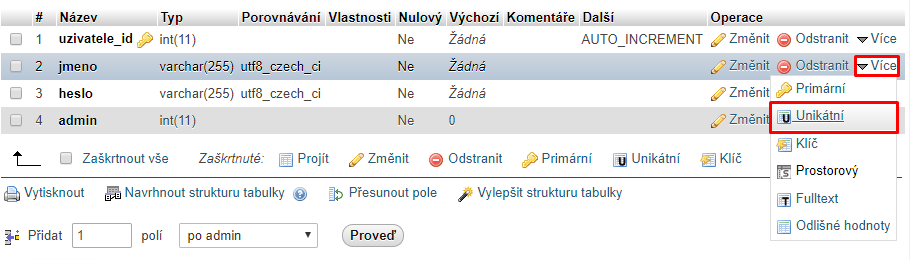 | # | Název | Typ | Porovnávání | Vlastnosti | Nulový | Výchozí | Komentáře | Další | Operace |
|---|---|---|---|---|---|---|---|---|---|
| 1 | uzivatele_id | int(11) | | | Ne | Žádná | | AUTO_INCREMENT | Změnit Odstranit Více |
| 2 | jmeno | varchar(255) | utf8_czech_ci | | Ne | Žádná | | | Změnit Odstranit Více |
| 3 | heslo | varchar(255) | utf8_czech_ci | | Ne | Žádná | | | Změnit |
| 4 | admin | int(11) | | | Ne | 0 | | | Změnit |

Primární
Unikátní
Klíč
Prostorový
Fulltext
Odlišné hodnoty

Zaškrtnout vše Zaškrtnuté: Projít Změnit Odstranit Primární Unikátní Klíč

Vytisknout Navrhnout strukturu tabulky Přesunout pole Vylepšit strukturu tabulky

Přidat 1 polí po admin Proveď